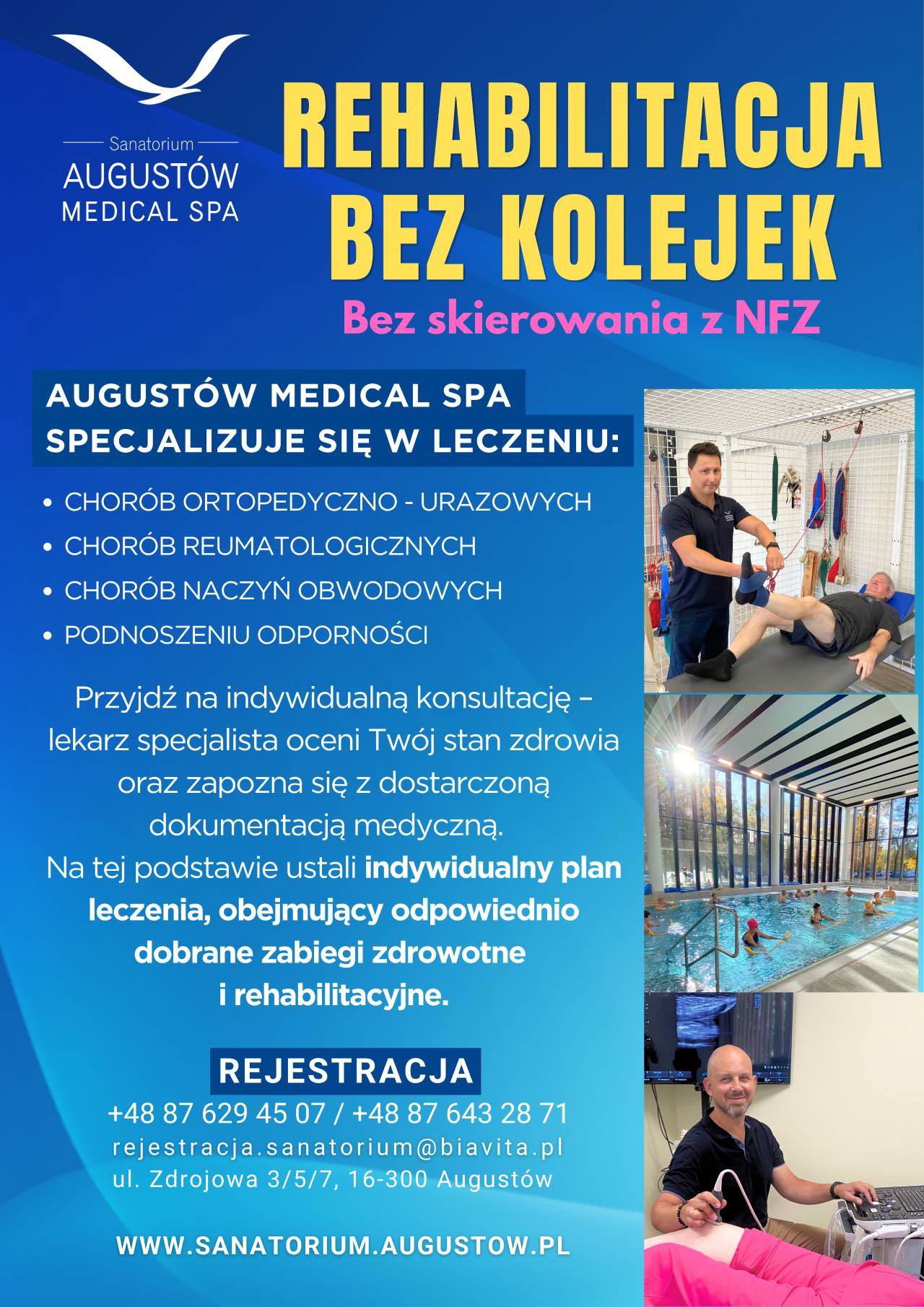 Sanatorium
AUGUSTÓW
MEDICAL SPA

REHABILITACJA
BEZ KOLEJEK

Bez skierowania z NFZ

AUGUSTÓW MEDICAL SPA
SPECJALIZUJE SIĘ W LECZENIU:

• CHORÓB ORTOPEDYCZNO - URAZOWYCH
• CHORÓB REUMATOLOGICZNYCH
• CHORÓB NACZYŃ OBWODOWYCH
• PODNOSZENIU ODPORNOŚCI

Przyjdź na indywidualną konsultację – lekarz specjalista oceni Twój stan zdrowia oraz zapozna się z dostarczoną dokumentacją medyczną. Na tej podstawie ustali indywidualny plan leczenia, obejmujący odpowiednio dobrane zabiegi zdrowotne i rehabilitacyjne.

REJESTRACJA
+48 87 629 45 07 / +48 87 643 28 71
rejestracja.sanatorium@biavita.pl
ul. Zdrojowa 3/5/7, 16-300 Augustów

WWW.SANATORIUM.AUGUSTOW.PL